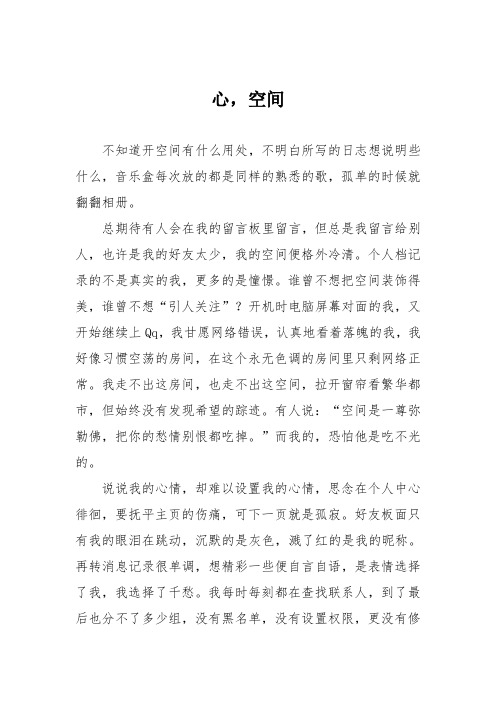 心，空间

不知道开空间有什么用处，不明白所写的日志想说明些什么，音乐盒每次放的都是同样的熟悉的歌，孤单的时候就翻翻相册。

总期待有人会在我的留言板里留言，但总是我留言给别人，也许是我的好友太少，我的空间便格外冷清。个人档记录的不是真实的我，更多的是憧憬。谁曾不想把空间装饰得美，谁曾不想“引人关注”？开机时电脑屏幕对面的我，又开始继续上Qq，我甘愿网络错误，认真地看着落魄的我，我好像习惯空荡的房间，在这个永无色调的房间里只剩网络正常。我走不出这房间，也走不出这空间，拉开窗帘看繁华都市，但始终没有发现希望的踪迹。有人说：“空间是一尊弥勒佛，把你的愁情别恨都吃掉。”而我的，恐怕他是吃不光的。

说说我的心情，却难以设置我的心情，思念在个人中心徘徊，要抚平主页的伤痛，可下一页就是孤寂。好友板面只有我的眼泪在跳动，沉默的是灰色，溅了红的是我的昵称。再转消息记录很单调，想精彩一些便自言自语，是表情选择了我，我选择了千愁。我每时每刻都在查找联系人，到了最后也分不了多少组，没有黑名单，没有设置权限，更没有修